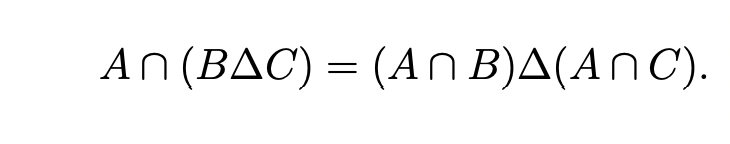 $A \cap (B \Delta C) = (A \cap B) \Delta (A \cap C).$